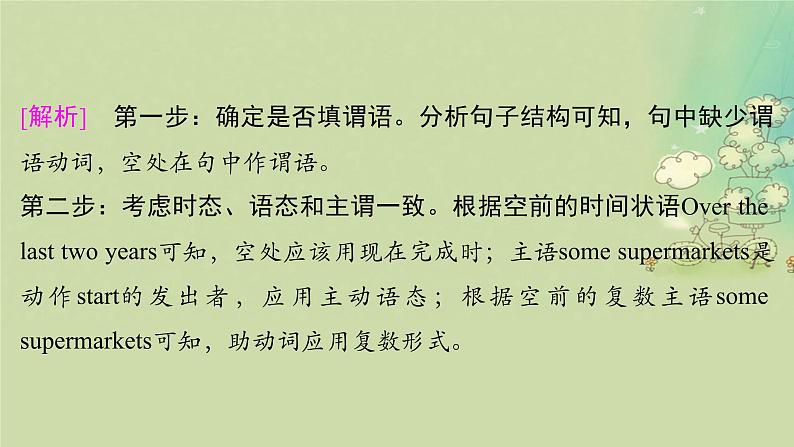 [解析]　第一步：确定是否填谓语。分析句子结构可知，句中缺少谓语动词，空处在句中作谓语。
第二步：考虑时态、语态和主谓一致。根据空前的时间状语Over the last two years可知，空处应该用现在完成时；主语some supermarkets是动作start的发出者，应用主动语态；根据空前的复数主语some supermarkets可知，助动词应用复数形式。